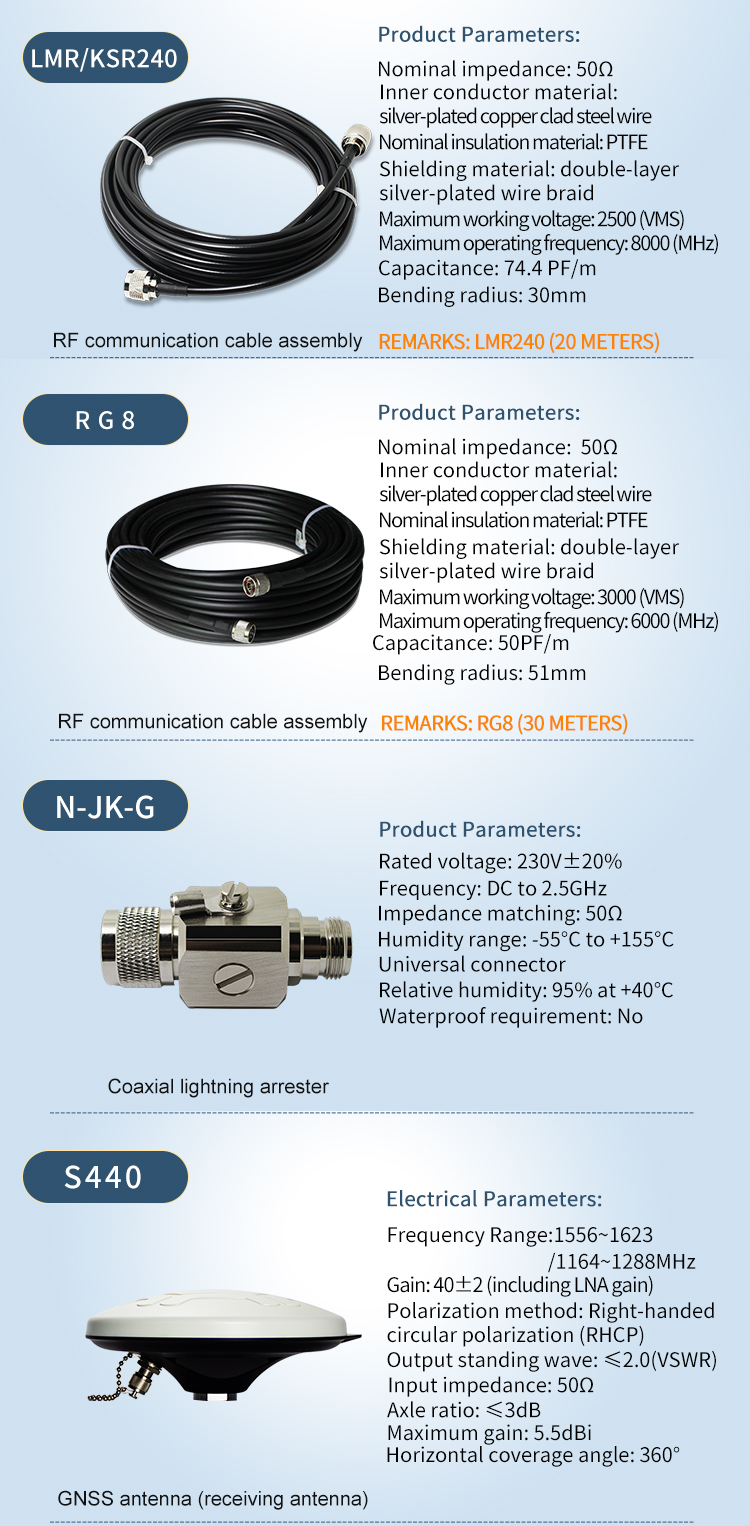 LMR/KSR240

Product Parameters:

Nominal impedance: 50Ω
Inner conductor material: silver-plated copper clad steel wire
Nominal insulation material: PTFE
Shielding material: double-layer silver-plated wire braid
Maximum working voltage: 2500 (VMS)
Maximum operating frequency: 8000 (MHz)
Capacitance: 74.4 PF/m
Bending radius: 30mm

RF communication cable assembly

REMARKS: LMR240 (20 METERS)

R G 8

Product Parameters:

Nominal impedance: 50Ω
Inner conductor material: silver-plated copper clad steel wire
Nominal insulation material: PTFE
Shielding material: double-layer silver-plated wire braid
Maximum working voltage: 3000 (VMS)
Maximum operating frequency: 6000 (MHz)
Capacitance: 50PF/m
Bending radius: 51mm

RF communication cable assembly

REMARKS: RG8 (30 METERS)

N-JK-G

Product Parameters:

Rated voltage: 230V±20%
Frequency: DC to 2.5GHz
Impedance matching: 50Ω
Humidity range: -55°C to +155°C
Universal connector
Relative humidity: 95% at +40°C
Waterproof requirement: No

Coaxial lightning arrester

S440

Electrical Parameters:

Frequency Range:1556~1623 /1164~1288MHz
Gain: 40±2 (including LNA gain)
Polarization method: Right-handed circular polarization (RHCP)
Output standing wave: ≤2.0(VSWR)
Input impedance: 50Ω
Axle ratio: ≤3dB
Maximum gain: 5.5dBi
Horizontal coverage angle: 360°

GNSS antenna (receiving antenna)